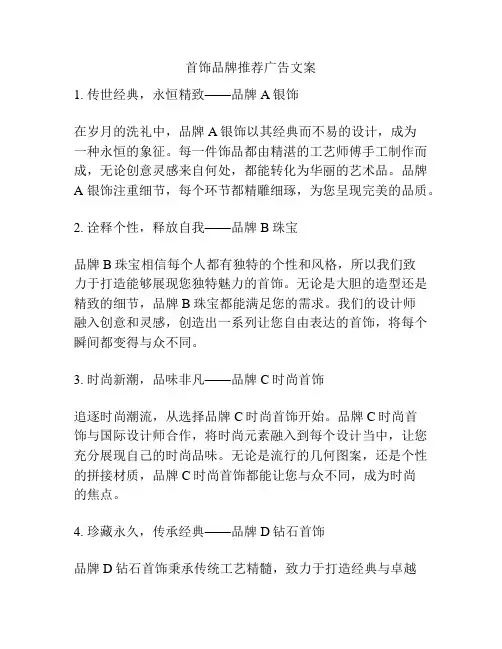 首饰品牌推荐广告文案

1. 传世经典，永恒精致——品牌 A 银饰

在岁月的洗礼中，品牌 A 银饰以其经典而不易的设计，成为一种永恒的象征。每一件饰品都由精湛的工艺师傅手工制作而成，无论创意灵感来自何处，都能转化为华丽的艺术品。品牌 A 银饰注重细节，每个环节都精雕细琢，为您呈现完美的品质。

2. 诠释个性，释放自我——品牌 B 珠宝

品牌 B 珠宝相信每个人都有独特的个性和风格，所以我们致力于打造能够展现您独特魅力的首饰。无论是大胆的造型还是精致的细节，品牌 B 珠宝都能满足您的需求。我们的设计师融入创意和灵感，创造出一系列让您自由表达的首饰，将每个瞬间都变得与众不同。

3. 时尚新潮，品味非凡——品牌 C 时尚首饰

追逐时尚潮流，从选择品牌 C 时尚首饰开始。品牌 C 时尚首饰与国际设计师合作，将时尚元素融入到每个设计当中，让您充分展现自己的时尚品味。无论是流行的几何图案，还是个性的拼接材质，品牌 C 时尚首饰都能让您与众不同，成为时尚的焦点。

4. 珍藏永久，传承经典——品牌 D 钻石首饰

品牌 D 钻石首饰秉承传统工艺精髓，致力于打造经典与卓越